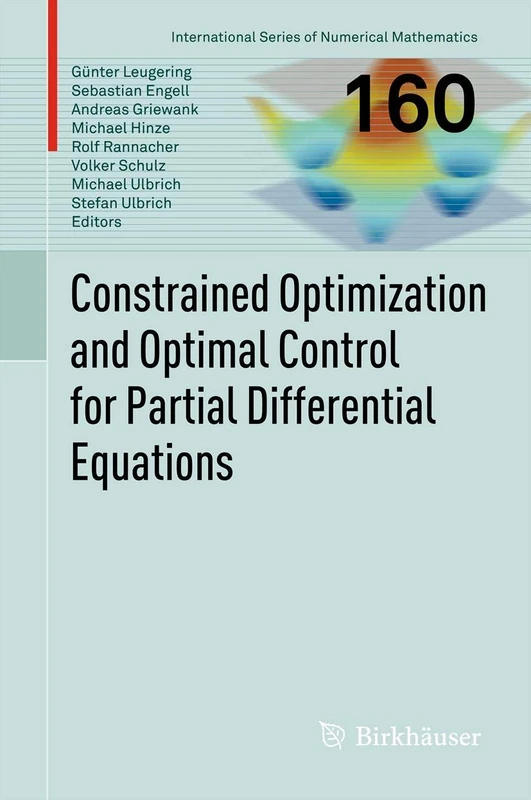 International Series of Numerical Mathematics

Günter Leugering
Sebastian Engell
Andreas Griewank
Michael Hinze
Rolf Rannacher
Volker Schulz
Michael Ulbrich
Stefan Ulbrich
Editors

160

Constrained Optimization and Optimal Control for Partial Differential Equations

Birkhäuser